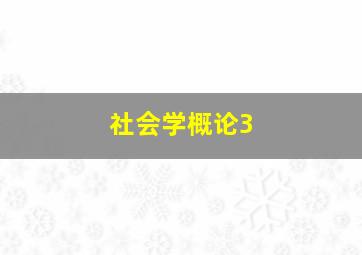 社会学概论3